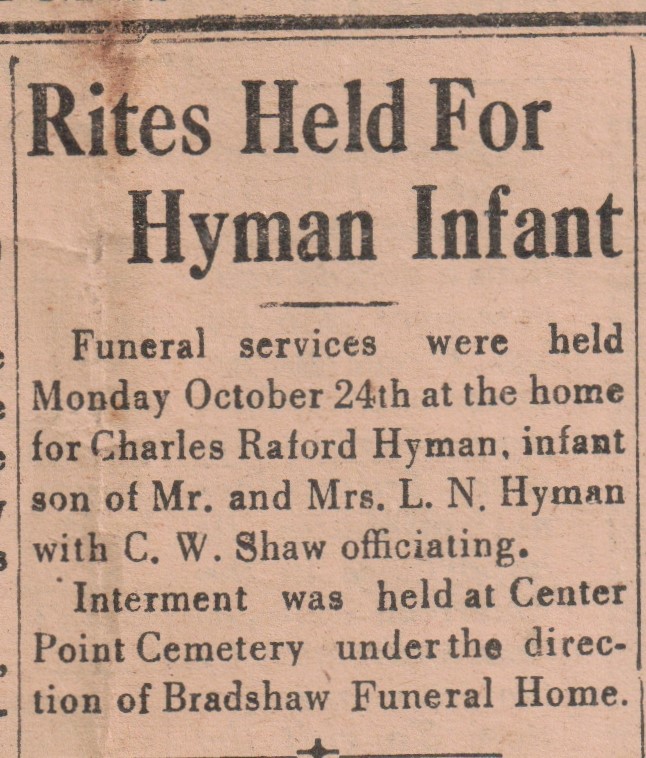 Rites Held For Hyman Infant

Funeral services were held Monday October 24th at the home for Charles Raford Hyman, infant son of Mr. and Mrs. L. N. Hyman with C. W. Shaw officiating.

Interment was held at Center Point Cemetery under the direction of Bradshaw Funeral Home.